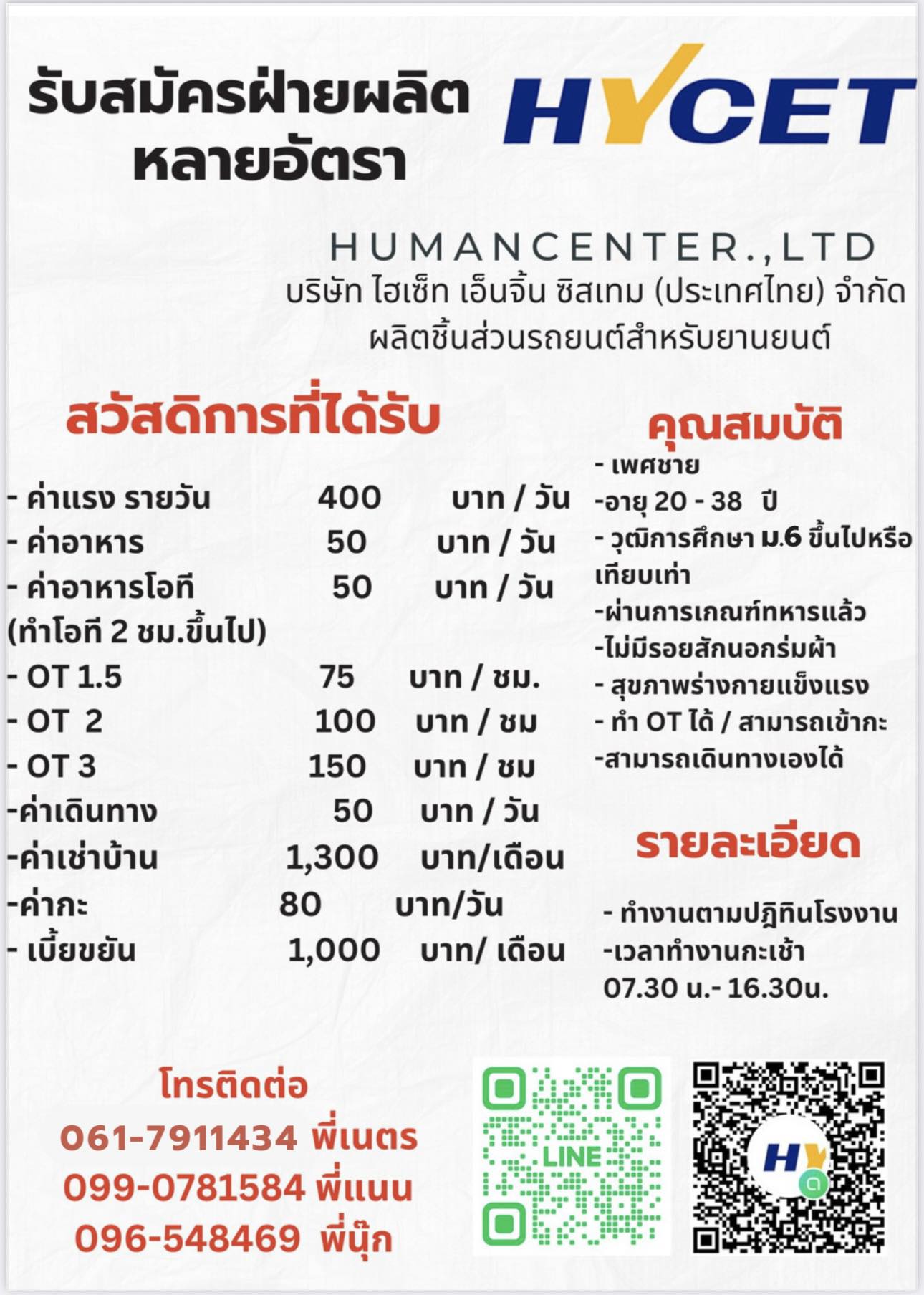 รับสมัครฝ่ายผลิต หลายอัตรา

HYCET

HUMANCENTER.,LTD
บริษัท ไฮเซ็ท เอ็นจิ้น ซิสเทม (ประเทศไทย) จำกัด
ผลิตชิ้นส่วนรถยนต์สำหรับยานยนต์

สวัสดิการที่ได้รับ

- ค่าแรง รายวัน 400 บาท / วัน
- ค่าอาหาร 50 บาท / วัน
- ค่าอาหารโอที 50 บาท / วัน
(ทำโอที 2 ชม.ขึ้นไป)
- OT 1.5 75 บาท / ชม.
- OT 2 100 บาท / ชม
- OT 3 150 บาท / ชม
-ค่าเดินทาง 50 บาท / วัน
-ค่าเช่าบ้าน 1,300 บาท/เดือน
-ค่ากะ 80 บาท/วัน
- เบี้ยขยัน 1,000 บาท/ เดือน

คุณสมบัติ
- เพศชาย
-อายุ 20 - 38 ปี
- วุฒิการศึกษา ม.6 ขึ้นไปหรือเทียบเท่า
-ผ่านการเกณฑ์ทหารแล้ว
-ไม่มีรอยสักนอกร่มผ้า
- สุขภาพร่างกายแข็งแรง
- ทำ OT ได้ / สามารถเข้ากะ
-สามารถเดินทางเองได้

รายละเอียด

- ทำงานตามปฏิทินโรงงาน
-เวลาทำงานกะเช้า 07.30 น.- 16.30น.

โทรติดต่อ
061-7911434 พี่เนตร
099-0781584 พี่แนน
096-548469 พี่นุ๊ก

LINE

HY